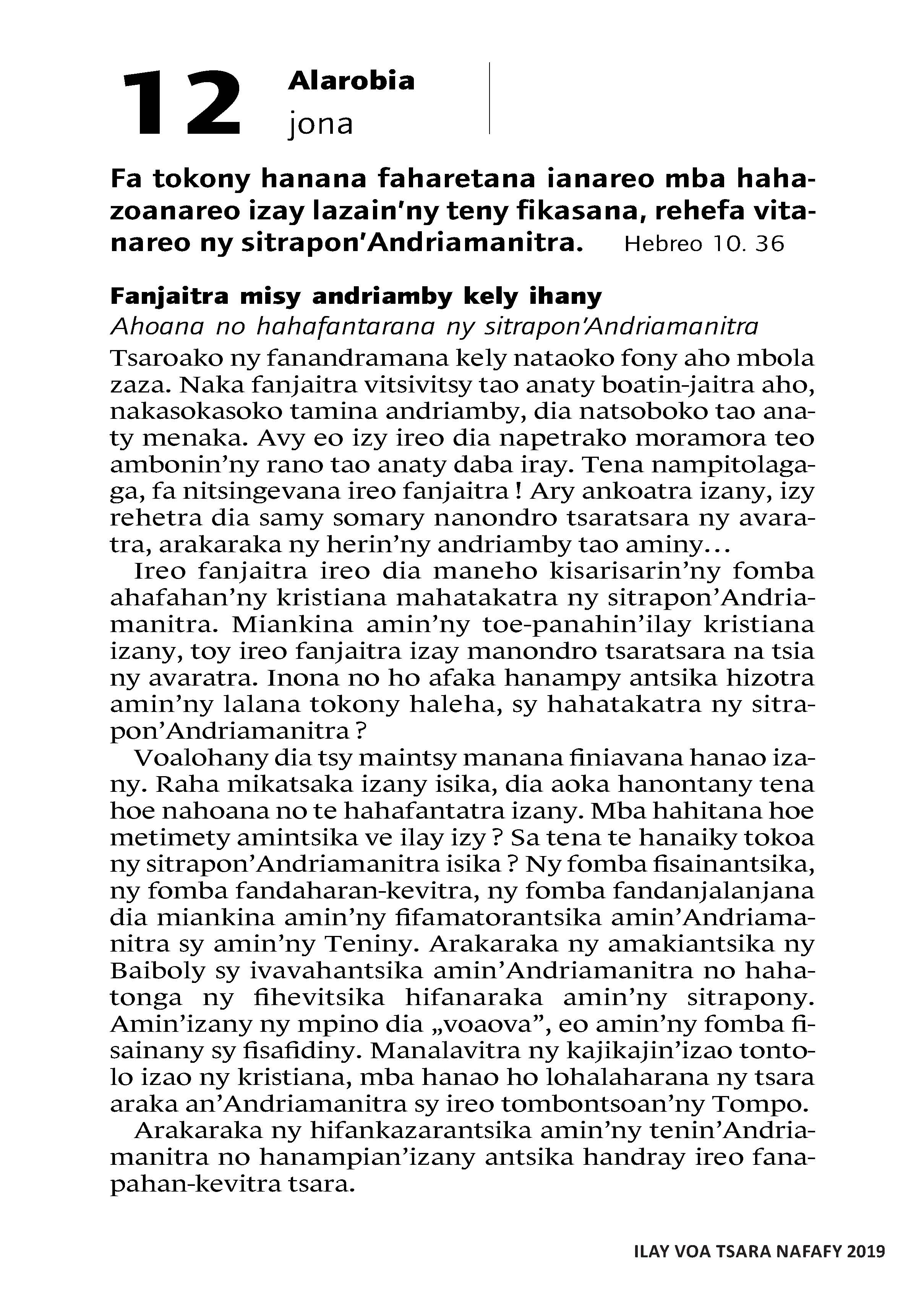 12 Alarobia
jona

Fa tokony hanana faharetana ianareo mba hahazoanareo izay lazain'ny teny fikasana, rehefa vitanareo ny sitrapon'Andriamanitra. Hebreo 10. 36

Fanjaitra misy andriamby kely ihany
Ahoana no hahafantarana ny sitrapon'Andriamanitra
Tsaroako ny fanandramana kely nataoko fony aho mbola zaza. Naka fanjaitra vitsivitsy tao anaty boatin-jaitra aho, nakasokasoko tamina andriamby, dia natsoboko tao anaty menaka. Avy eo izy ireo dia napetrako moramora teo ambonin'ny rano tao anaty daba iray. Tena nampitolagaga, fa nitsingevana ireo fanjaitra ! Ary ankoatra izany, izy rehetra dia samy somary nanondro tsaratsara ny avaratra, arakaraka ny herin'ny andriamby tao aminy…

Ireo fanjaitra ireo dia maneho kisarisarin'ny fomba ahafahan'ny kristiana mahatakatra ny sitrapon'Andriamanitra. Miankina amin'ny toe-panahin'ilay kristiana izany, toy ireo fanjaitra izay manondro tsaratsara na tsia ny avaratra. Inona no ho afaka hanampy antsika hizotra amin'ny lalana tokony haleha, sy hahatakatra ny sitrapon'Andriamanitra ?

Voalohany dia tsy maintsy manana finiavana hanao izany. Raha mikatsaka izany isika, dia aoka hanontany tena hoe nahoana no te hahafantatra izany. Mba hahitana hoe metimety amintsika ve ilay izy ? Sa tena te hanaiky tokoa ny sitrapon'Andriamanitra isika ? Ny fomba fisainantsika, ny fomba fandaharan-kevitra, ny fomba fandanjalanjana dia miankina amin'ny fifamatorantsika amin'Andriamanitra sy amin'ny Teniny. Arakaraka ny amakiantsika ny Baiboly sy ivavahantsika amin'Andriamanitra no hahatonga ny fihevitsika hifanaraka amin'ny sitrapony. Amin'izany ny mpino dia „voaova", eo amin'ny fomba fisainany sy fisafidiny. Manalavitra ny kajikajin'izao tontolo izao ny kristiana, mba hanao ho lohalaharana ny tsara araka an'Andriamanitra sy ireo tombontsoan'ny Tompo.

Arakaraka ny hifankazarantsika amin'ny tenin'Andriamanitra no hanampian'izany antsika handray ireo fanapahan-kevitra tsara.

ILAY VOA TSARA NAFAFY 2019